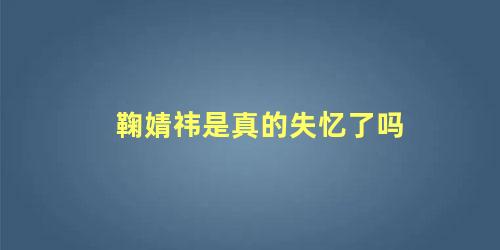 鞠婧祎是真的失忆了吗